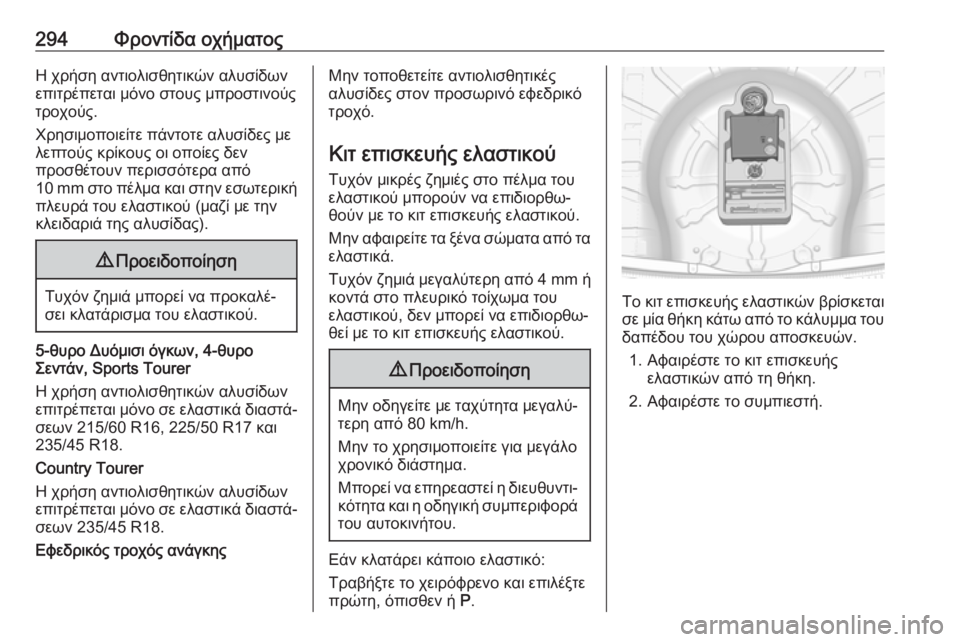 294 Φροντίδα οχήματος

Η χρήση αντιολισθητικών αλυσίδων επιτρέπεται μόνο στους μπροστινούς τροχούς.

Χρησιμοποιείτε πάντοτε αλυσίδες με λεπτούς κρίκους οι οποίες δεν προσθέτουν περισσότερα από 10 mm στο πέλμα και στην εσωτερική πλευρά του ελαστικού (μαζί με την κλειδαριά της αλυσίδας).

⚠ Προειδοποίηση

Τυχόν ζημιά μπορεί να προκαλέσει κλατάρισμα του ελαστικού.

5-θυρο Δυόμισι όγκων, 4-θυρο Σεντάν, Sports Tourer

Η χρήση αντιολισθητικών αλυσίδων επιτρέπεται μόνο σε ελαστικά διαστάσεων 215/60 R16, 225/50 R17 και 235/45 R18.

Country Tourer

Η χρήση αντιολισθητικών αλυσίδων επιτρέπεται μόνο σε ελαστικά διαστάσεων 235/45 R18.

Εφεδρικός τροχός ανάγκης

Μην τοποθετείτε αντιολισθητικές αλυσίδες στον προσωρινό εφεδρικό τροχό.

Κιτ επισκευής ελαστικού

Τυχόν μικρές ζημιές στο πέλμα του ελαστικού μπορούν να επιδιορθωθούν με το κιτ επισκευής ελαστικού.

Μην αφαιρείτε τα ξένα σώματα από τα ελαστικά.

Τυχόν ζημιά μεγαλύτερη από 4 mm ή κοντά στο πλευρικό τοίχωμα του ελαστικού, δεν μπορεί να επιδιορθωθεί με το κιτ επισκευής ελαστικού.

⚠ Προειδοποίηση

Μην οδηγείτε με ταχύτητα μεγαλύτερη από 80 km/h.

Μην το χρησιμοποιείτε για μεγάλο χρονικό διάστημα.

Μπορεί να επηρεαστεί η διευθυντικότητα και η οδηγική συμπεριφορά του αυτοκινήτου.

Εάν κλατάρει κάποιο ελαστικό:

Τραβήξτε το χειρόφρενο και επιλέξτε πρώτη, όπισθεν ή P.

Το κιτ επισκευής ελαστικών βρίσκεται σε μία θήκη κάτω από το κάλυμμα του δαπέδου του χώρου αποσκευών.

1. Αφαιρέστε το κιτ επισκευής ελαστικών από τη θήκη.

2. Αφαιρέστε το συμπιεστή.

carmanualsonline.info